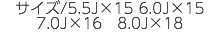 サイズ/5.5J×15 6.0J×15
7.0J×16　8.0J×18